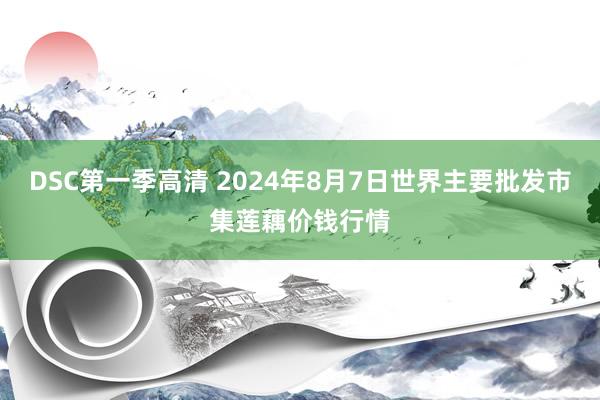 DSC第一季高清 2024年8月7日世界主要批发市集莲藕价钱行情